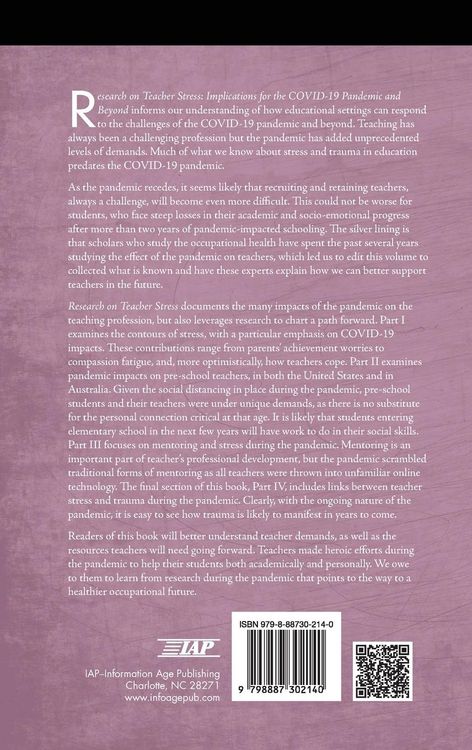 Research on Teacher Stress: Implications for the COVID-19 Pandemic and Beyond informs our understanding of how educational settings can respond to the challenges of the COVID-19 pandemic and beyond. Teaching has always been a challenging profession but the pandemic has added unprecedented levels of demands. Much of what we know about stress and trauma in education predates the COVID-19 pandemic.

As the pandemic recedes, it seems likely that recruiting and retaining teachers, always a challenge, will become even more difficult. This could not be worse for students, who face steep losses in their academic and socio-emotional progress after more than two years of pandemic-impacted schooling. The silver lining is that scholars who study the occupational health have spent the past several years studying the effect of the pandemic on teachers, which led us to edit this volume to collected what is known and have these experts explain how we can better support teachers in the future.

Research on Teacher Stress documents the many impacts of the pandemic on the teaching profession, but also leverages research to chart a path forward. Part I examines the contours of stress, with a particular emphasis on COVID-19 impacts. These contributions range from parents' achievement worries to compassion fatigue, and, more optimistically, how teachers cope. Part II examines pandemic impacts on pre-school teachers, in both the United States and in Australia. Given the social distancing in place during the pandemic, pre-school students and their teachers were under unique demands, as there is no substitute for the personal connection critical at that age. It is likely that students entering elementary school in the next few years will have work to do in their social skills. Part III focuses on mentoring and stress during the pandemic. Mentoring is an important part of teacher's professional development, but the pandemic scrambled traditional forms of mentoring as all teachers were thrown into unfamiliar online technology. The final section of this book, Part IV, includes links between teacher stress and trauma during the pandemic. Clearly, with the ongoing nature of the pandemic, it is easy to see how trauma is likely to manifest in years to come.

Readers of this book will better understand teacher demands, as well as the resources teachers will need going forward. Teachers made heroic efforts during the pandemic to help their students both academically and personally. We owe to them to learn from research during the pandemic that points to the way to a healthier occupational future.

IAP

IAP–Information Age Publishing
Charlotte, NC 28271
www.infoagepub.com

ISBN 979-8-88730-214-0

9 798887 302140